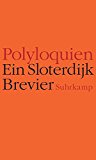 Polyloquien
Ein Sloterdijk
Brevier Suhrkamp